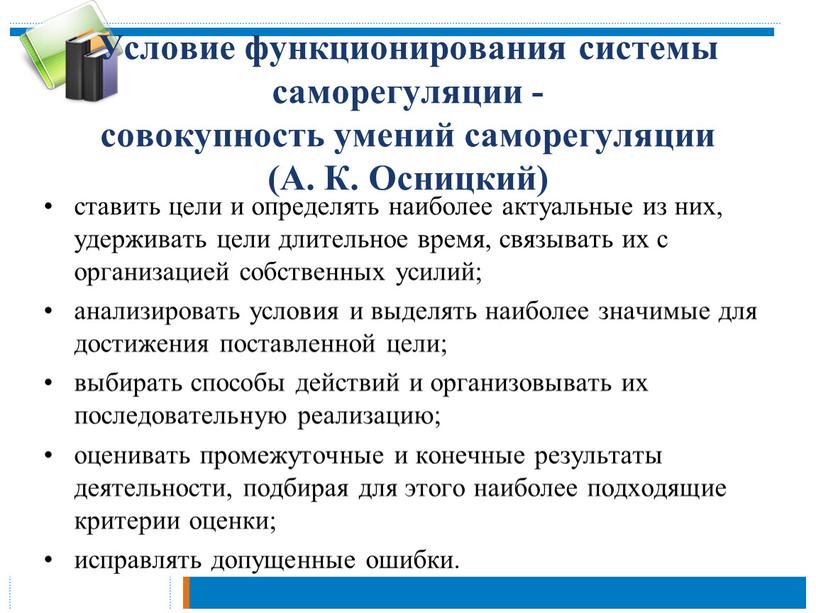 Условие функционирования системы саморегуляции - совокупность умений саморегуляции (А. К. Осницкий)

• ставить цели и определять наиболее актуальные из них, удерживать цели длительное время, связывать их с организацией собственных усилий;

• анализировать условия и выделять наиболее значимые для достижения поставленной цели;

• выбирать способы действий и организовывать их последовательную реализацию;

• оценивать промежуточные и конечные результаты деятельности, подбирая для этого наиболее подходящие критерии оценки;

• исправлять допущенные ошибки.